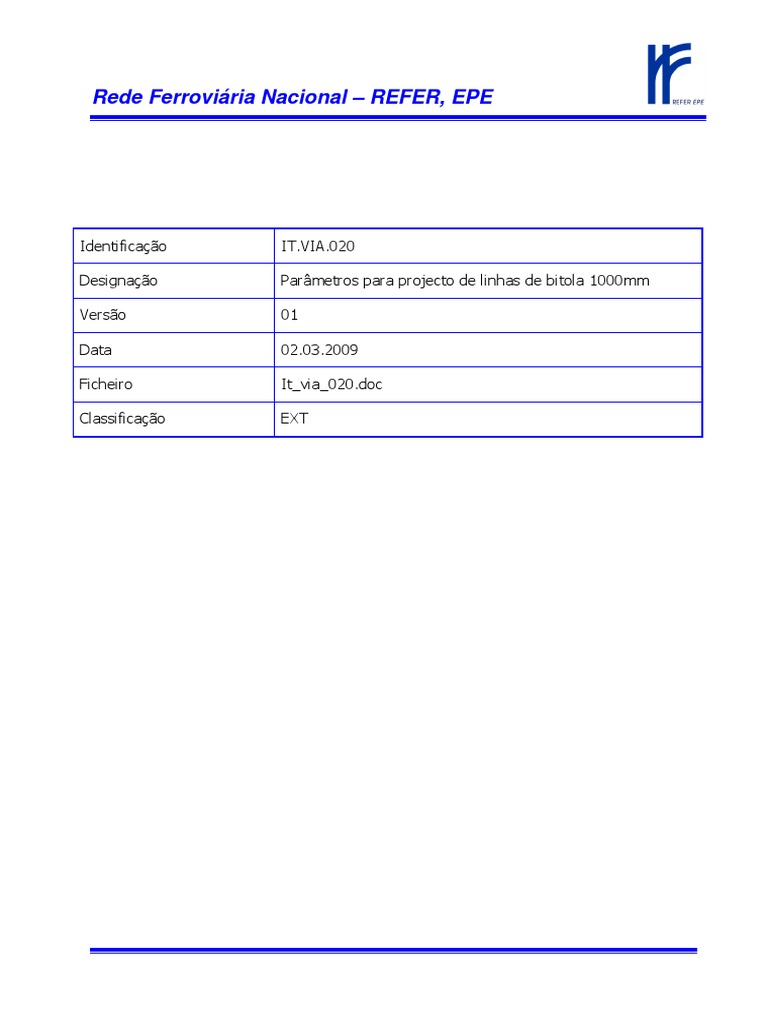 Rede Ferroviária Nacional – REFER, EPE

REFER EPE

| Identificação | IT.VIA.020 |
|---|---|
| Designação | Parâmetros para projecto de linhas de bitola 1000mm |
| Versão | 01 |
| Data | 02.03.2009 |
| Ficheiro | It_via_020.doc |
| Classificação | EXT |